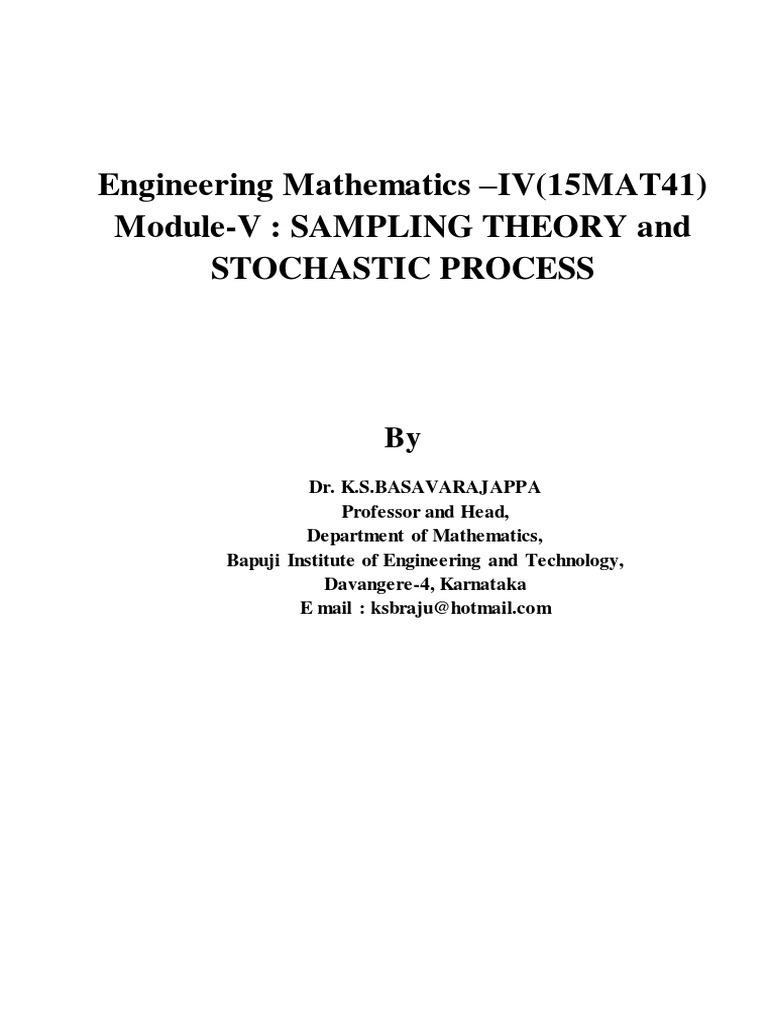 Engineering Mathematics –IV(15MAT41)
Module-V : SAMPLING THEORY and STOCHASTIC PROCESS

By

Dr. K.S.BASAVARAJAPPA
Professor and Head,
Department of Mathematics,
Bapuji Institute of Engineering and Technology,
Davangere-4, Karnataka
E mail : ksbraju@hotmail.com